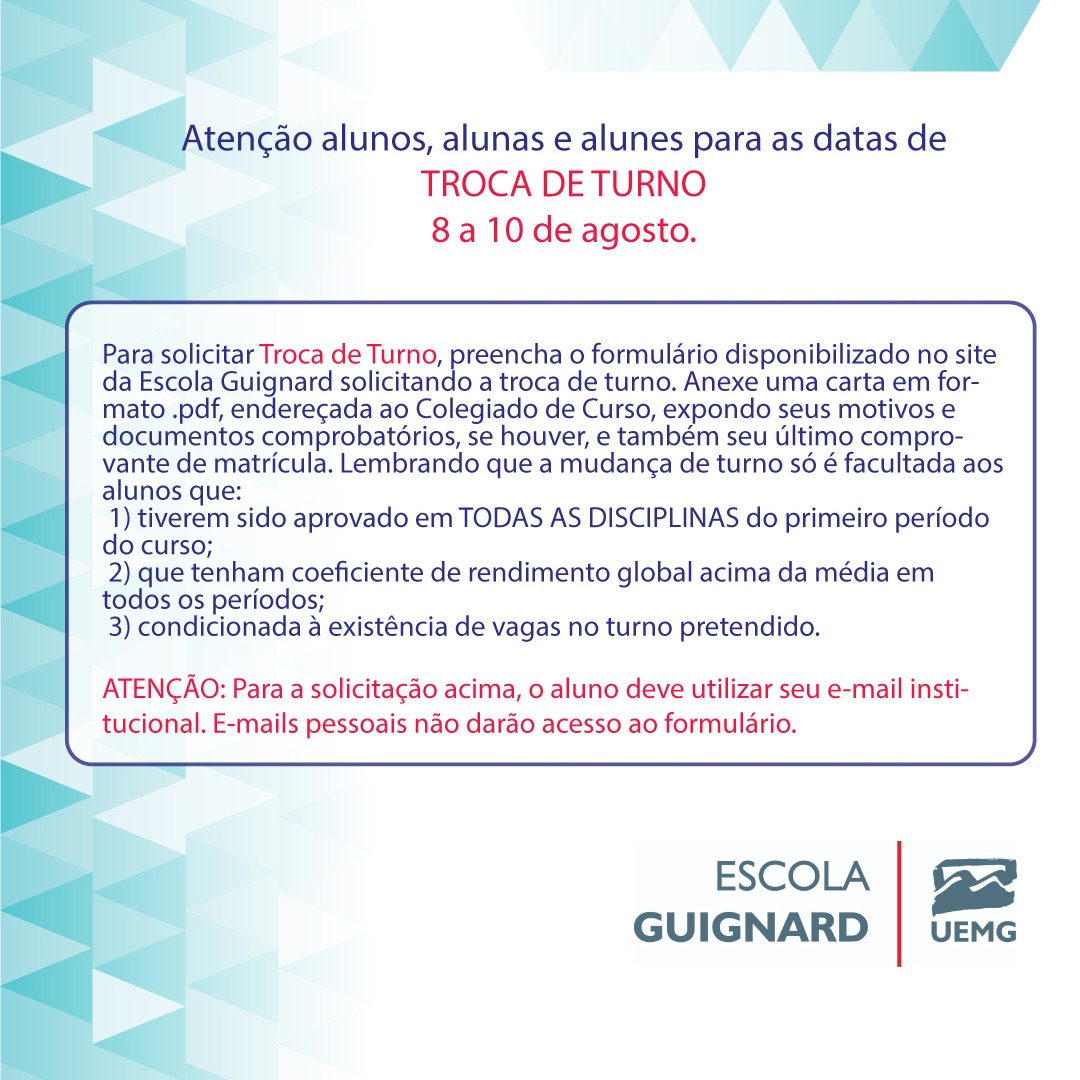 Atenção alunos, alunas e alunes para as datas de
TROCA DE TURNO
8 a 10 de agosto.

Para solicitar Troca de Turno, preencha o formulário disponibilizado no site da Escola Guignard solicitando a troca de turno. Anexe uma carta em formato .pdf, endereçada ao Colegiado de Curso, expondo seus motivos e documentos comprobatórios, se houver, e também seu último comprovante de matrícula. Lembrando que a mudança de turno só é facultada aos alunos que:
1) tiverem sido aprovado em TODAS AS DISCIPLINAS do primeiro período do curso;
2) que tenham coeficiente de rendimento global acima da média em todos os períodos;
3) condicionada à existência de vagas no turno pretendido.

ATENÇÃO: Para a solicitação acima, o aluno deve utilizar seu e-mail institucional. E-mails pessoais não darão acesso ao formulário.

ESCOLA
GUIGNARD
UEMG